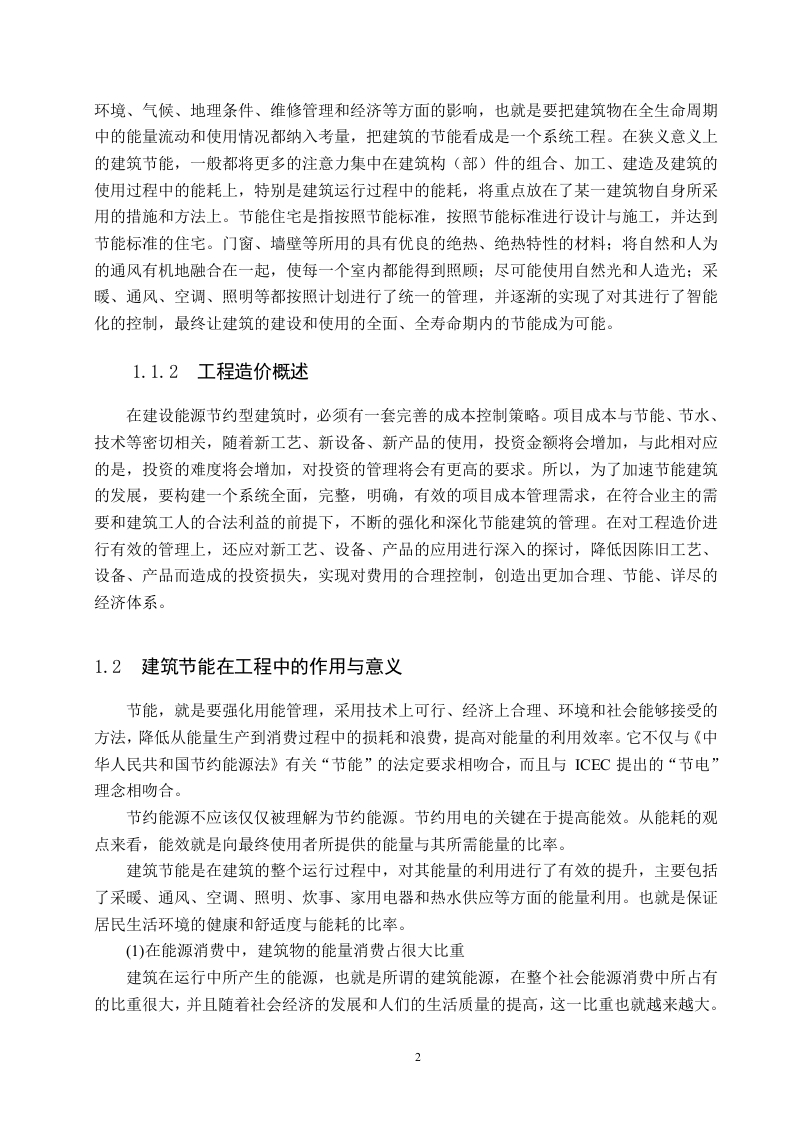 环境、气候、地理条件、维修管理和经济等方面的影响，也就是要把建筑物在全生命周期中的能量流动和使用情况都纳入考量，把建筑的节能看成是一个系统工程。在狭义意义上的建筑节能，一般都将更多的注意力集中在建筑构（部）件的组合、加工、建造及建筑的使用过程中的能耗上，特别是建筑运行过程中的能耗，将重点放在了某一建筑物自身所采用的措施和方法上。节能住宅是指按照节能标准，按照节能标准进行设计与施工，并达到节能标准的住宅。门窗、墙壁等所用的具有优良的绝热、绝热特性的材料；将自然和人为的通风有机地融合在一起，使每一个室内都能得到照顾；尽可能使用自然光和人造光；采暖、通风、空调、照明等都按照计划进行了统一的管理，并逐渐的实现了对其进行了智能化的控制，最终让建筑的建设和使用的全面、全寿命期内的节能成为可能。

1.1.2　工程造价概述

在建设能源节约型建筑时，必须有一套完善的成本控制策略。项目成本与节能、节水、技术等密切相关，随着新工艺、新设备、新产品的使用，投资金额将会增加，与此相对应的是，投资的难度将会增加，对投资的管理将会有更高的要求。所以，为了加速节能建筑的发展，要构建一个系统全面，完整，明确，有效的项目成本管理需求，在符合业主的需要和建筑工人的合法利益的前提下，不断的强化和深化节能建筑的管理。在对工程造价进行有效的管理上，还应对新工艺、设备、产品的应用进行深入的探讨，降低因陈旧工艺、设备、产品而造成的投资损失，实现对费用的合理控制，创造出更加合理、节能、详尽的经济体系。

1.2　建筑节能在工程中的作用与意义

节能，就是要强化用能管理，采用技术上可行、经济上合理、环境和社会能够接受的方法，降低从能量生产到消费过程中的损耗和浪费，提高对能量的利用效率。它不仅与《中华人民共和国节约能源法》有关“节能”的法定要求相吻合，而且与 ICEC 提出的“节电”理念相吻合。

节约能源不应该仅仅被理解为节约能源。节约用电的关键在于提高能效。从能耗的观点来看，能效就是向最终使用者所提供的能量与其所需能量的比率。

建筑节能是在建筑的整个运行过程中，对其能量的利用进行了有效的提升，主要包括了采暖、通风、空调、照明、炊事、家用电器和热水供应等方面的能量利用。也就是保证居民生活环境的健康和舒适度与能耗的比率。

(1)在能源消费中，建筑物的能量消费占很大比重

建筑在运行中所产生的能源，也就是所谓的建筑能源，在整个社会能源消费中所占有的比重很大，并且随着社会经济的发展和人们的生活质量的提高，这一比重也就越来越大。

2